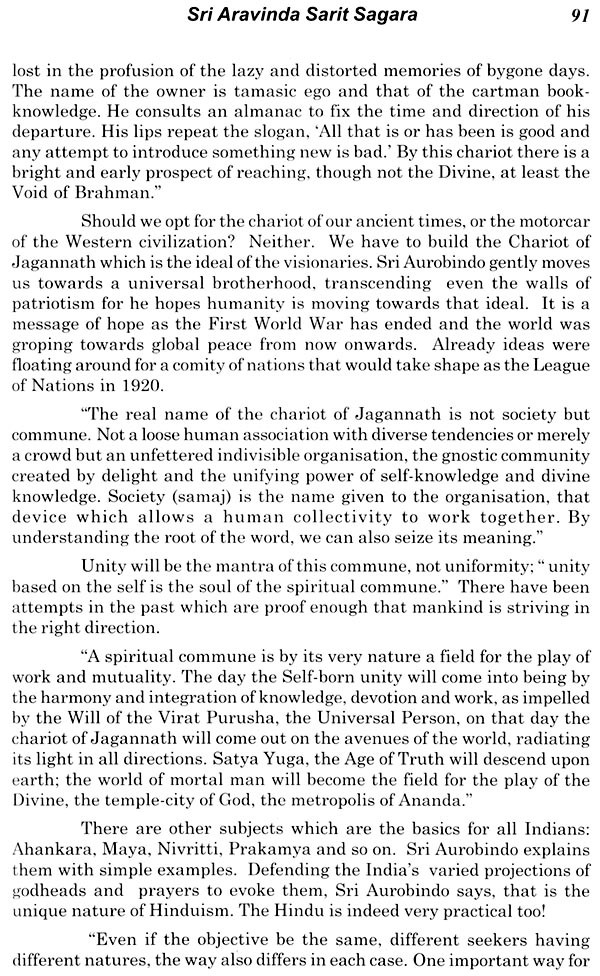 Sri Aravinda Sarit Sagara 91

lost in the profusion of the lazy and distorted memories of bygone days. The name of the owner is tamasic ego and that of the cartman book-knowledge. He consults an almanac to fix the time and direction of his departure. His lips repeat the slogan, 'All that is or has been is good and any attempt to introduce something new is bad.' By this chariot there is a bright and early prospect of reaching, though not the Divine, at least the Void of Brahman."

Should we opt for the chariot of our ancient times, or the motorcar of the Western civilization? Neither. We have to build the Chariot of Jagannath which is the ideal of the visionaries. Sri Aurobindo gently moves us towards a universal brotherhood, transcending even the walls of patriotism for he hopes humanity is moving towards that ideal. It is a message of hope as the First World War has ended and the world was groping towards global peace from now onwards. Already ideas were floating around for a comity of nations that would take shape as the League of Nations in 1920.

"The real name of the chariot of Jagannath is not society but commune. Not a loose human association with diverse tendencies or merely a crowd but an unfettered indivisible organisation, the gnostic community created by delight and the unifying power of self-knowledge and divine knowledge. Society (samaj) is the name given to the organisation, that device which allows a human collectivity to work together. By understanding the root of the word, we can also seize its meaning."

Unity will be the mantra of this commune, not uniformity; " unity based on the self is the soul of the spiritual commune." There have been attempts in the past which are proof enough that mankind is striving in the right direction.

"A spiritual commune is by its very nature a field for the play of work and mutuality. The day the Self-born unity will come into being by the harmony and integration of knowledge, devotion and work, as impelled by the Will of the Virat Purusha, the Universal Person, on that day the chariot of Jagannath will come out on the avenues of the world, radiating its light in all directions. Satya Yuga, the Age of Truth will descend upon earth; the world of mortal man will become the field for the play of the Divine, the temple-city of God, the metropolis of Ananda."

There are other subjects which are the basics for all Indians: Ahankara, Maya, Nivritti, Prakamya and so on. Sri Aurobindo explains them with simple examples. Defending the India's varied projections of godheads and prayers to evoke them, Sri Aurobindo says, that is the unique nature of Hinduism. The Hindu is indeed very practical too!

"Even if the objective be the same, different seekers having different natures, the way also differs in each case. One important way for